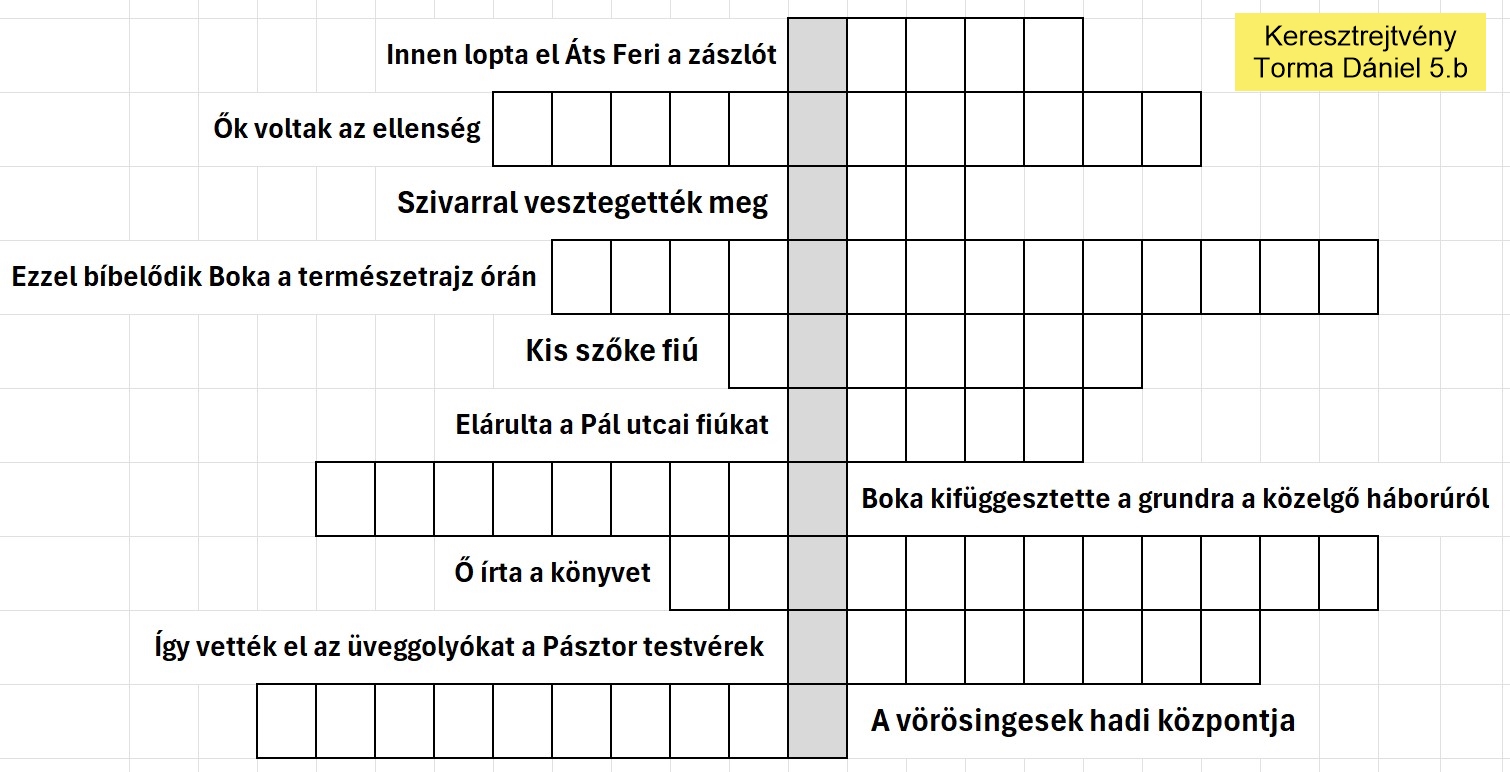 Keresztrejtvény
Torma Dániel 5.b

Innen lopta el Áts Feri a zászlót

Ők voltak az ellenség

Szivarral vesztegették meg

Ezzel bíbelődik Boka a természetrajz órán

Kis szőke fiú

Elárulta a Pál utcai fiúkat

Boka kifüggesztette a grundra a közelgő háborúról

Ő írta a könyvet

Így vették el az üveggolyókat a Pásztor testvérek

A vörösingesek hadi központja